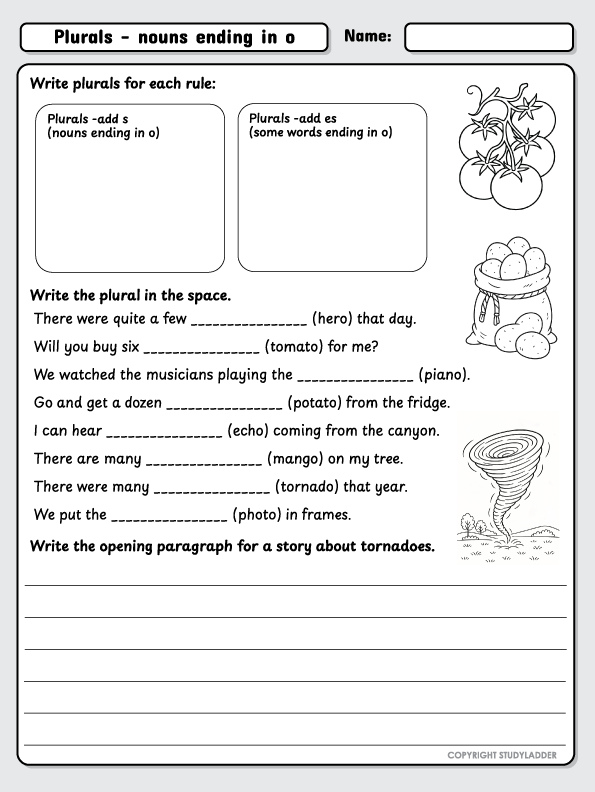 Plurals - nouns ending in o

Name:

Write plurals for each rule:

Plurals -add s
(nouns ending in o)

Plurals -add es
(some words ending in o)

Write the plural in the space.

There were quite a few _______________ (hero) that day.

Will you buy six _______________ (tomato) for me?

We watched the musicians playing the _______________ (piano).

Go and get a dozen _______________ (potato) from the fridge.

I can hear _______________ (echo) coming from the canyon.

There are many _______________ (mango) on my tree.

There were many _______________ (tornado) that year.

We put the _______________ (photo) in frames.

Write the opening paragraph for a story about tornadoes.

COPYRIGHT STUDYLADDER